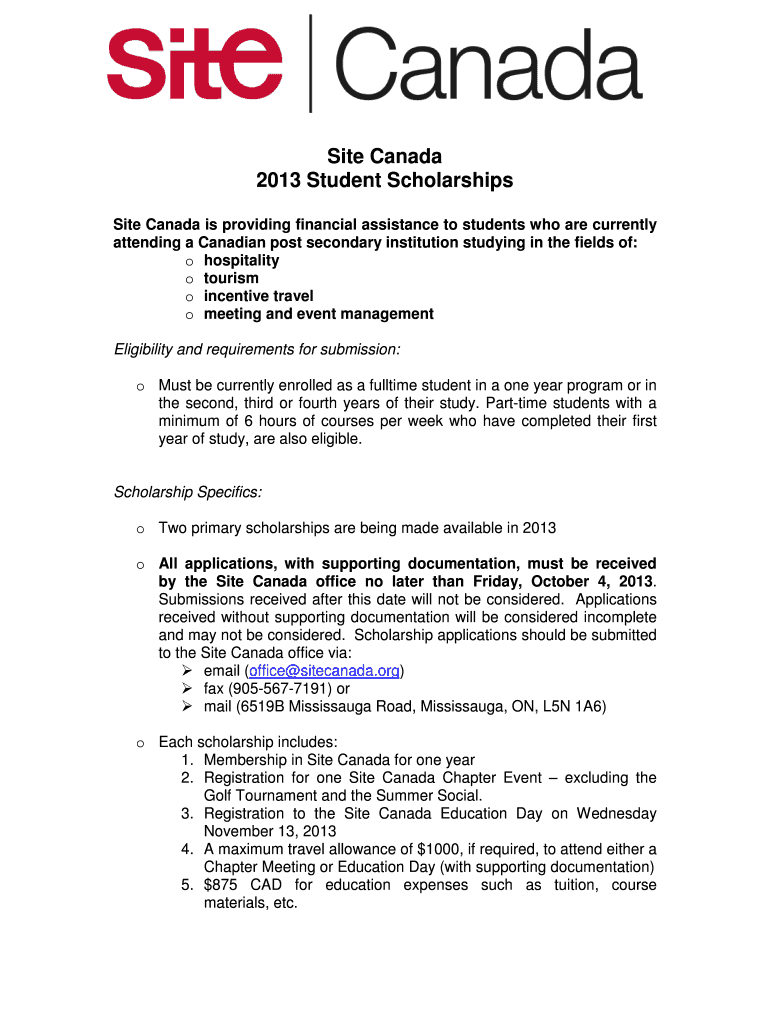 Site | Canada

Site Canada
2013 Student Scholarships

Site Canada is providing financial assistance to students who are currently attending a Canadian post secondary institution studying in the fields of:
o hospitality
o tourism
o incentive travel
o meeting and event management

Eligibility and requirements for submission:

o Must be currently enrolled as a fulltime student in a one year program or in the second, third or fourth years of their study. Part-time students with a minimum of 6 hours of courses per week who have completed their first year of study, are also eligible.

Scholarship Specifics:

o Two primary scholarships are being made available in 2013

o All applications, with supporting documentation, must be received by the Site Canada office no later than Friday, October 4, 2013. Submissions received after this date will not be considered. Applications received without supporting documentation will be considered incomplete and may not be considered. Scholarship applications should be submitted to the Site Canada office via:
➢ email (office@sitecanada.org)
➢ fax (905-567-7191) or
➢ mail (6519B Mississauga Road, Mississauga, ON, L5N 1A6)

o Each scholarship includes:
1. Membership in Site Canada for one year
2. Registration for one Site Canada Chapter Event – excluding the Golf Tournament and the Summer Social.
3. Registration to the Site Canada Education Day on Wednesday November 13, 2013
4. A maximum travel allowance of $1000, if required, to attend either a Chapter Meeting or Education Day (with supporting documentation)
5. $875 CAD for education expenses such as tuition, course materials, etc.